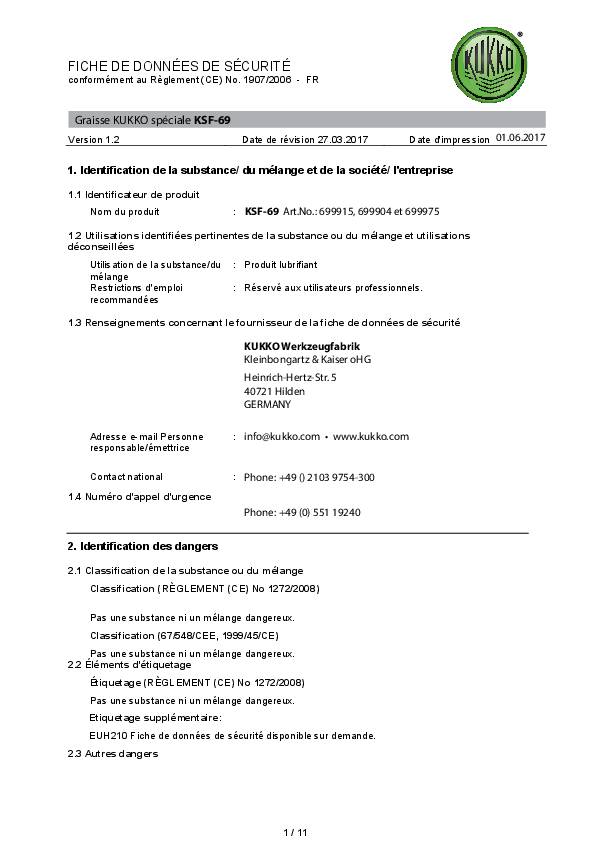 KUKKO®

FICHE DE DONNÉES DE SÉCURITÉ
conformément au Règlement (CE) No. 1907/2006 - FR

Graisse KUKKO spéciale **KSF-69**

Version 1.2 Date de révision 27.03.2017 Date d'impression 01.06.2017

**1. Identification de la substance/ du mélange et de la société/ l'entreprise**

1.1 Identificateur de produit

Nom du produit : **KSF-69** Art.No.: 699915, 699904 et 699975

1.2 Utilisations identifiées pertinentes de la substance ou du mélange et utilisations déconseillées

Utilisation de la substance/du mélange : Produit lubrifiant
Restrictions d'emploi recommandées : Réservé aux utilisateurs professionnels.

1.3 Renseignements concernant le fournisseur de la fiche de données de sécurité

**KUKKO Werkzeugfabrik**
Kleinbongartz & Kaiser oHG
Heinrich-Hertz-Str. 5
40721 Hilden
GERMANY

Adresse e-mail Personne responsable/émettrice : info@kukko.com • www.kukko.com

Contact national : Phone: +49 () 2103 9754-300

1.4 Numéro d'appel d'urgence

Phone: +49 (0) 551 19240

**2. Identification des dangers**

2.1 Classification de la substance ou du mélange

Classification (RÈGLEMENT (CE) No 1272/2008)

Pas une substance ni un mélange dangereux.

Classification (67/548/CEE, 1999/45/CE)

Pas une substance ni un mélange dangereux.

2.2 Éléments d'étiquetage

Étiquetage (RÈGLEMENT (CE) No 1272/2008)

Pas une substance ni un mélange dangereux.

Etiquetage supplémentaire:

EUH210 Fiche de données de sécurité disponible sur demande.

2.3 Autres dangers

1 / 11